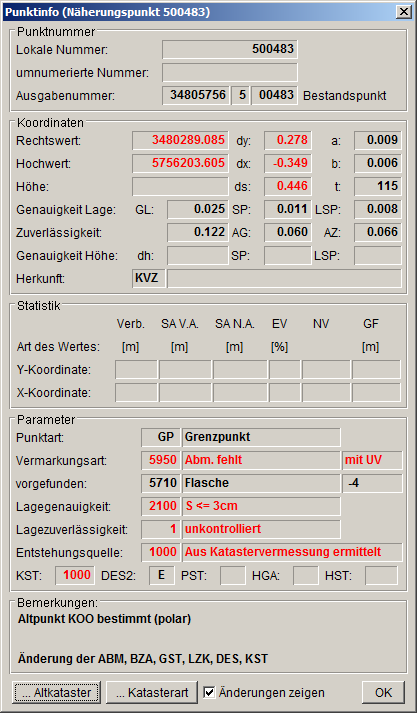 Punktinfo (Näherungspunkt 500483)

Punktnummer
Lokale Nummer: 500483
umnumerierte Nummer:
Ausgabenummer: 34805756 5 00483 Bestandspunkt

Koordinaten
Rechtswert: 3480289.085 dy: 0.278 a: 0.009
Hochwert: 5756203.605 dx: -0.349 b: 0.006
Höhe: ds: 0.446 t: 115
Genauigkeit Lage: GL: 0.025 SP: 0.011 LSP: 0.008
Zuverlässigkeit: 0.122 AG: 0.060 AZ: 0.066
Genauigkeit Höhe: dh: SP: LSP:
Herkunft: KVZ

Statistik
| | Verb. | SA V.A. | SA N.A. | EV | NV | GF |
|---|---|---|---|---|---|---|
| Art des Wertes: | [m] | [m] | [m] | [%] | | [m] |
| Y-Koordinate: | | | | | | |
| X-Koordinate: | | | | | | |

Parameter
Punktart: GP Grenzpunkt
Vermarkungsart: 5950 Abm. fehlt mit UV
vorgefunden: 5710 Flasche -4
Lagegenauigkeit: 2100 S <= 3cm
Lagezuverlässigkeit: 1 unkontrolliert
Entstehungsquelle: 1000 Aus Katastervermessung ermittelt
KST: 1000 DES2: E PST: HGA: HST:

Bemerkungen:
Altpunkt KOO bestimmt (polar)

Änderung der ABM, BZA, GST, LZK, DES, KST

... Altkataster ... Katasterart Änderungen zeigen OK